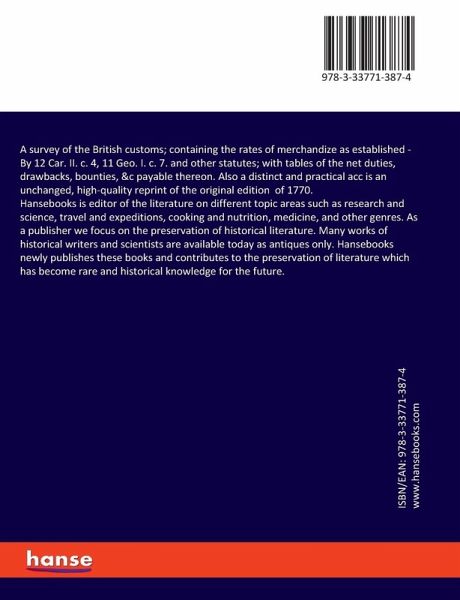 978-3-33771-387-4

A survey of the British customs; containing the rates of merchandize as established - By 12 Car. II. c. 4, 11 Geo. I. c. 7. and other statutes; with tables of the net duties, drawbacks, bounties, &c payable thereon. Also a distinct and practical acc is an unchanged, high-quality reprint of the original edition of 1770.
Hansebooks is editor of the literature on different topic areas such as research and science, travel and expeditions, cooking and nutrition, medicine, and other genres. As a publisher we focus on the preservation of historical literature. Many works of historical writers and scientists are available today as antiques only. Hansebooks newly publishes these books and contributes to the preservation of literature which has become rare and historical knowledge for the future.

ISBN/EAN: 978-3-33771-387-4
www.hansebooks.com

hanse